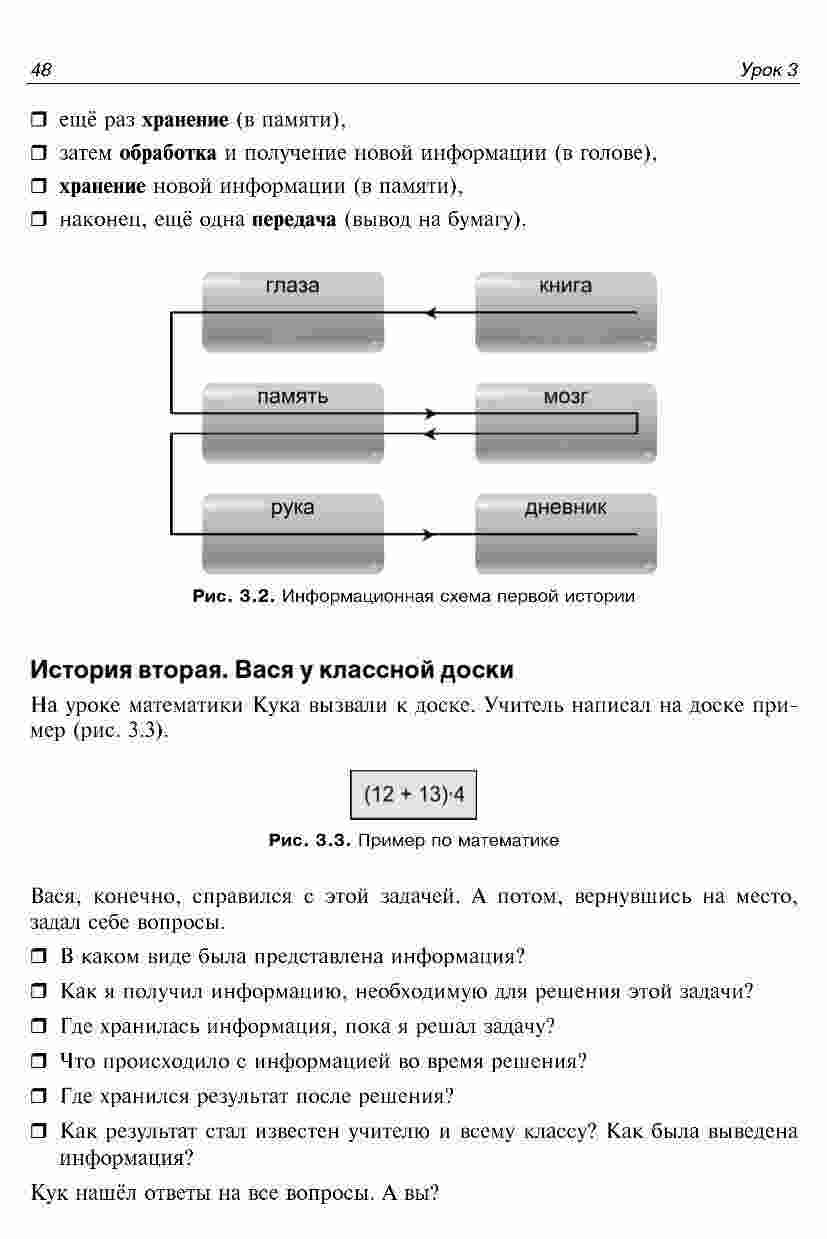 48 Урок 3

❒ ещё раз **хранение** (в памяти),

❒ затем **обработка** и получение новой информации (в голове),

❒ **хранение** новой информации (в памяти),

❒ наконец, ещё одна **передача** (вывод на бумагу).

глаза

книга

память

мозг

рука

дневник

**Рис. 3.2.** Информационная схема первой истории

**История вторая. Вася у классной доски**

На уроке математики Кука вызвали к доске. Учитель написал на доске пример (рис. 3.3).

$(12 + 13) \cdot 4$

**Рис. 3.3.** Пример по математике

Вася, конечно, справился с этой задачей. А потом, вернувшись на место, задал себе вопросы.

❒ В каком виде была представлена информация?

❒ Как я получил информацию, необходимую для решения этой задачи?

❒ Где хранилась информация, пока я решал задачу?

❒ Что происходило с информацией во время решения?

❒ Где хранился результат после решения?

❒ Как результат стал известен учителю и всему классу? Как была выведена информация?

Кук нашёл ответы на все вопросы. А вы?